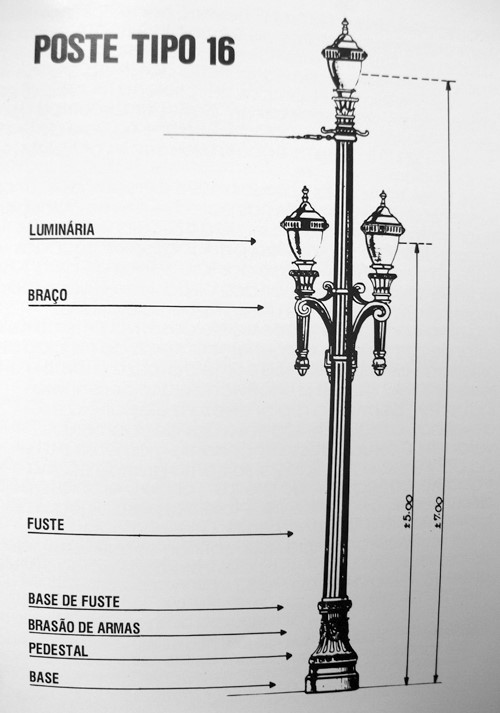 POSTE TIPO 16

LUMINÁRIA

BRAÇO

FUSTE

BASE DE FUSTE

BRASÃO DE ARMAS

PEDESTAL

BASE

±5.00

±7.00